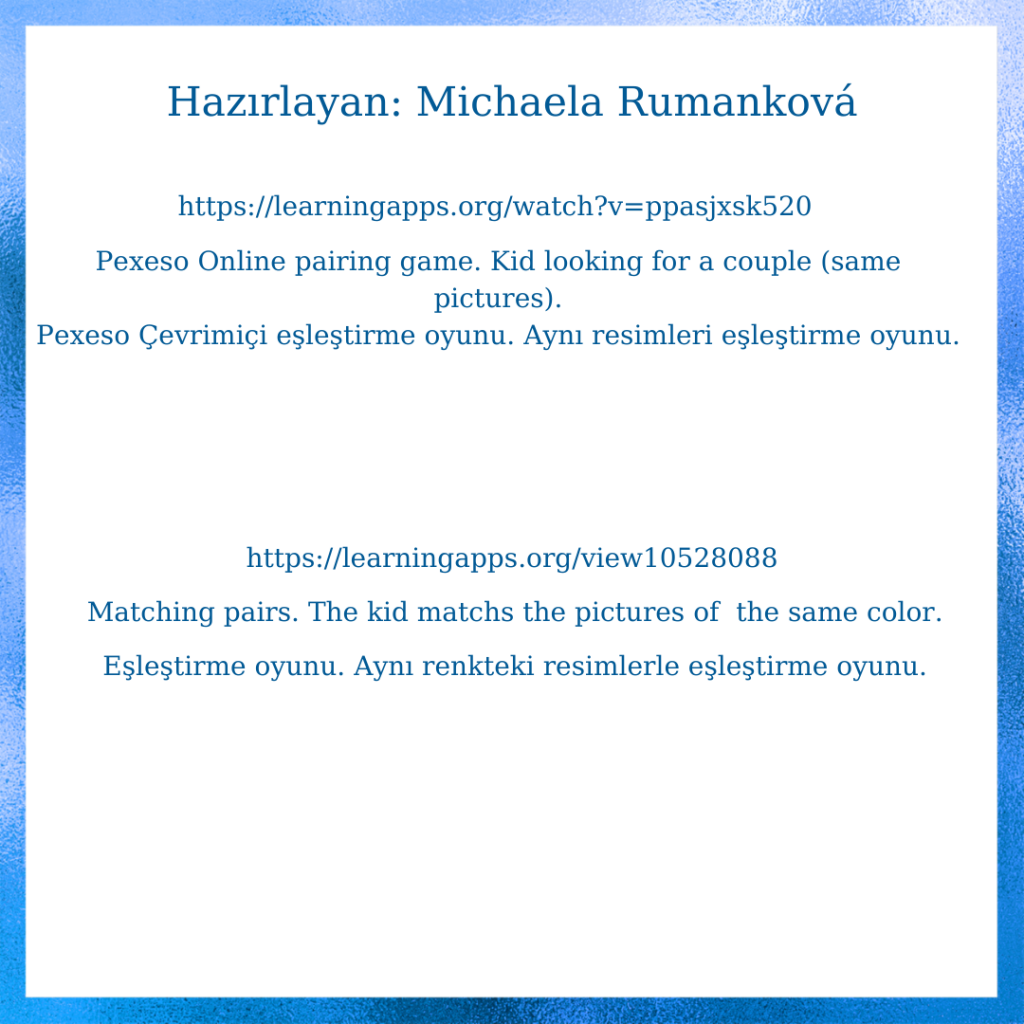 Hazırlayan: Michaela Rumanková

https://learningapps.org/watch?v=ppasjxsk520

Pexeso Online pairing game. Kid looking for a couple (same pictures).
Pexeso Çevrimiçi eşleştirme oyunu. Aynı resimleri eşleştirme oyunu.

https://learningapps.org/view10528088

Matching pairs. The kid matchs the pictures of the same color.

Eşleştirme oyunu. Aynı renkteki resimlerle eşleştirme oyunu.